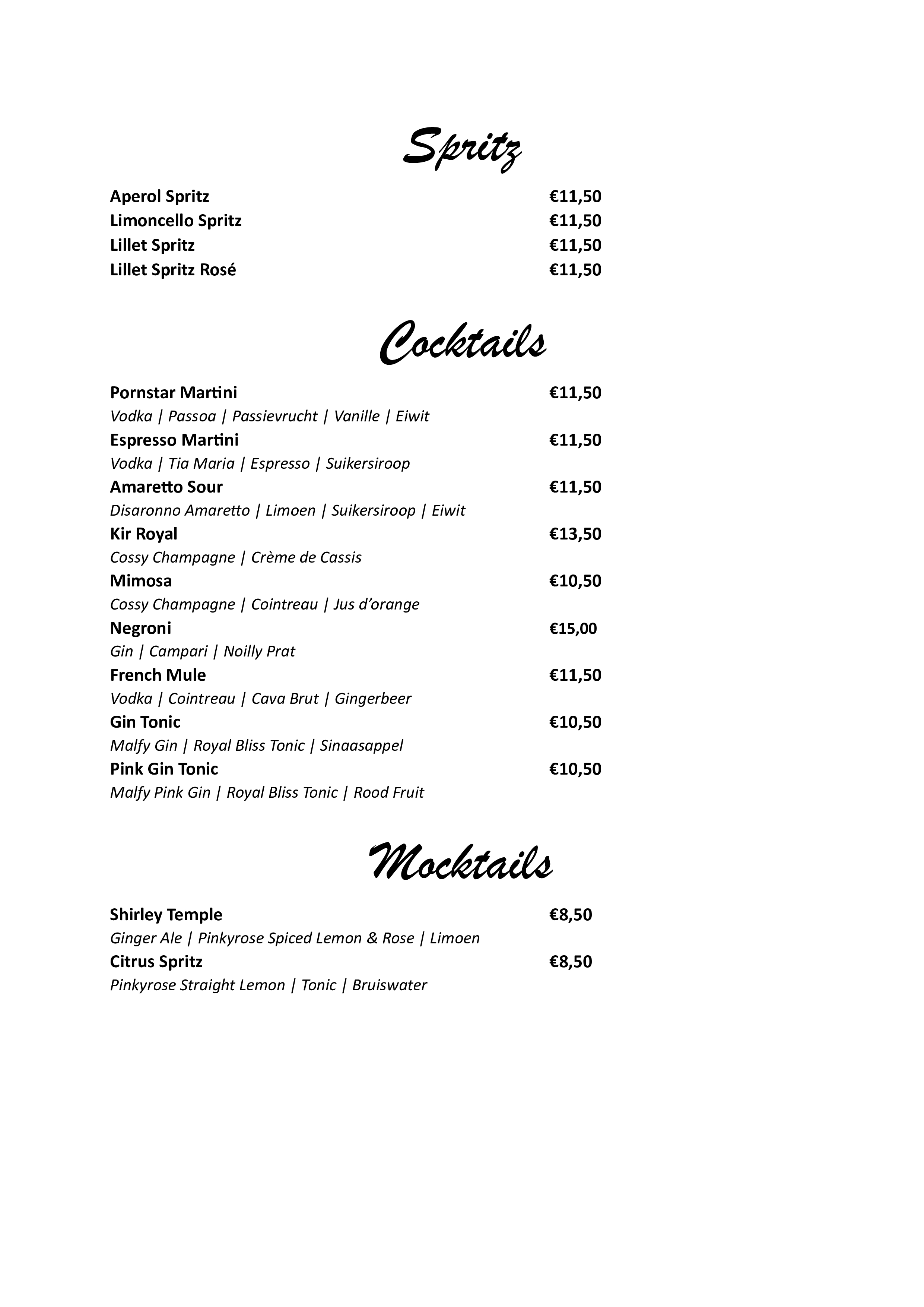 Spritz

Aperol Spritz €11,50
Limoncello Spritz €11,50
Lillet Spritz €11,50
Lillet Spritz Rosé €11,50

Cocktails

Pornstar Martini €11,50
Vodka | Passoa | Passievrucht | Vanille | Eiwit
Espresso Martini €11,50
Vodka | Tia Maria | Espresso | Suikersiroop
Amaretto Sour €11,50
Disaronno Amaretto | Limoen | Suikersiroop | Eiwit
Kir Royal €13,50
Cossy Champagne | Crème de Cassis
Mimosa €10,50
Cossy Champagne | Cointreau | Jus d'orange
Negroni €15,00
Gin | Campari | Noilly Prat
French Mule €11,50
Vodka | Cointreau | Cava Brut | Gingerbeer
Gin Tonic €10,50
Malfy Gin | Royal Bliss Tonic | Sinaasappel
Pink Gin Tonic €10,50
Malfy Pink Gin | Royal Bliss Tonic | Rood Fruit

Mocktails

Shirley Temple €8,50
Ginger Ale | Pinkyrose Spiced Lemon & Rose | Limoen
Citrus Spritz €8,50
Pinkyrose Straight Lemon | Tonic | Bruiswater